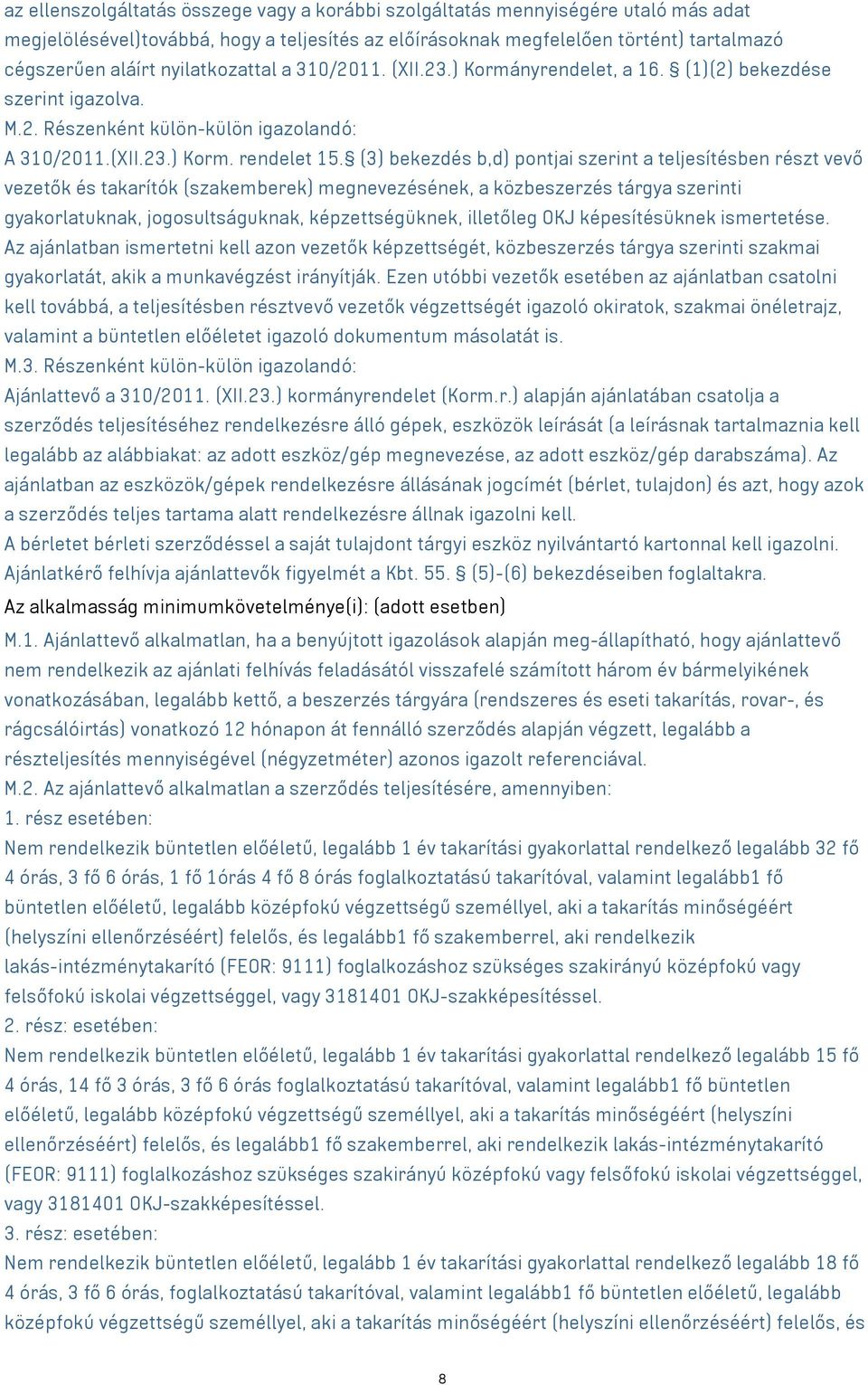 az ellenszolgáltatás összege vagy a korábbi szolgáltatás mennyiségére utaló más adat megjelölésével)továbbá, hogy a teljesítés az előírásoknak megfelelően történt) tartalmazó cégszerűen aláírt nyilatkozattal a 310/2011. (XII.23.) Kormányrendelet, a 16. § (1)(2) bekezdése szerint igazolva.
M.2. Részenként külön-külön igazolandó:
A 310/2011.(XII.23.) Korm. rendelet 15.§ (3) bekezdés b,d) pontjai szerint a teljesítésben részt vevő vezetők és takarítók (szakemberek) megnevezésének, a közbeszerzés tárgya szerinti gyakorlatuknak, jogosultságuknak, képzettségüknek, illetőleg OKJ képesítésüknek ismertetése. Az ajánlatban ismertetni kell azon vezetők képzettségét, közbeszerzés tárgya szerinti szakmai gyakorlatát, akik a munkavégzést irányítják. Ezen utóbbi vezetők esetében az ajánlatban csatolni kell továbbá, a teljesítésben résztvevő vezetők végzettségét igazoló okiratok, szakmai önéletrajz, valamint a büntetlen előéletet igazoló dokumentum másolatát is.
M.3. Részenként külön-külön igazolandó:
Ajánlattevő a 310/2011. (XII.23.) kormányrendelet (Korm.r.) alapján ajánlatában csatolja a szerződés teljesítéséhez rendelkezésre álló gépek, eszközök leírását (a leírásnak tartalmaznia kell legalább az alábbiakat: az adott eszköz/gép megnevezése, az adott eszköz/gép darabszáma). Az ajánlatban az eszközök/gépek rendelkezésre állásának jogcímét (bérlet, tulajdon) és azt, hogy azok a szerződés teljes tartama alatt rendelkezésre állnak igazolni kell.
A bérletet bérleti szerződéssel a saját tulajdont tárgyi eszköz nyilvántartó kartonnal kell igazolni. Ajánlatkérő felhívja ajánlattevők figyelmét a Kbt. 55. § (5)-(6) bekezdéseiben foglaltakra.
Az alkalmasság minimumkövetelménye(i): (adott esetben)
M.1. Ajánlattevő alkalmatlan, ha a benyújtott igazolások alapján meg-állapítható, hogy ajánlattevő nem rendelkezik az ajánlati felhívás feladásától visszafelé számított három év bármelyikének vonatkozásában, legalább kettő, a beszerzés tárgyára (rendszeres és eseti takarítás, rovar-, és rágcsálóirtás) vonatkozó 12 hónapon át fennálló szerződés alapján végzett, legalább a részteljesítés mennyiségével (négyzetméter) azonos igazolt referenciával.
M.2. Az ajánlattevő alkalmatlan a szerződés teljesítésére, amennyiben:
1. rész esetében:
Nem rendelkezik büntetlen előéletű, legalább 1 év takarítási gyakorlattal rendelkező legalább 32 fő 4 órás, 3 fő 6 órás, 1 fő 1órás 4 fő 8 órás foglalkoztatású takarítóval, valamint legalább1 fő büntetlen előéletű, legalább középfokú végzettségű személlyel, aki a takarítás minőségéért (helyszíni ellenőrzéséért) felelős, és legalább1 fő szakemberrel, aki rendelkezik lakás-intézménytakarító (FEOR: 9111) foglalkozáshoz szükséges szakirányú középfokú vagy felsőfokú iskolai végzettséggel, vagy 3181401 OKJ-szakképesítéssel.
2. rész: esetében:
Nem rendelkezik büntetlen előéletű, legalább 1 év takarítási gyakorlattal rendelkező legalább 15 fő 4 órás, 14 fő 3 órás, 3 fő 6 órás foglalkoztatású takarítóval, valamint legalább1 fő büntetlen előéletű, legalább középfokú végzettségű személlyel, aki a takarítás minőségéért (helyszíni ellenőrzéséért) felelős, és legalább1 fő szakemberrel, aki rendelkezik lakás-intézménytakarító (FEOR: 9111) foglalkozáshoz szükséges szakirányú középfokú vagy felsőfokú iskolai végzettséggel, vagy 3181401 OKJ-szakképesítéssel.
3. rész: esetében:
Nem rendelkezik büntetlen előéletű, legalább 1 év takarítási gyakorlattal rendelkező legalább 18 fő 4 órás, 3 fő 6 órás, foglalkoztatású takarítóval, valamint legalább1 fő büntetlen előéletű, legalább középfokú végzettségű személlyel, aki a takarítás minőségéért (helyszíni ellenőrzéséért) felelős, és

8